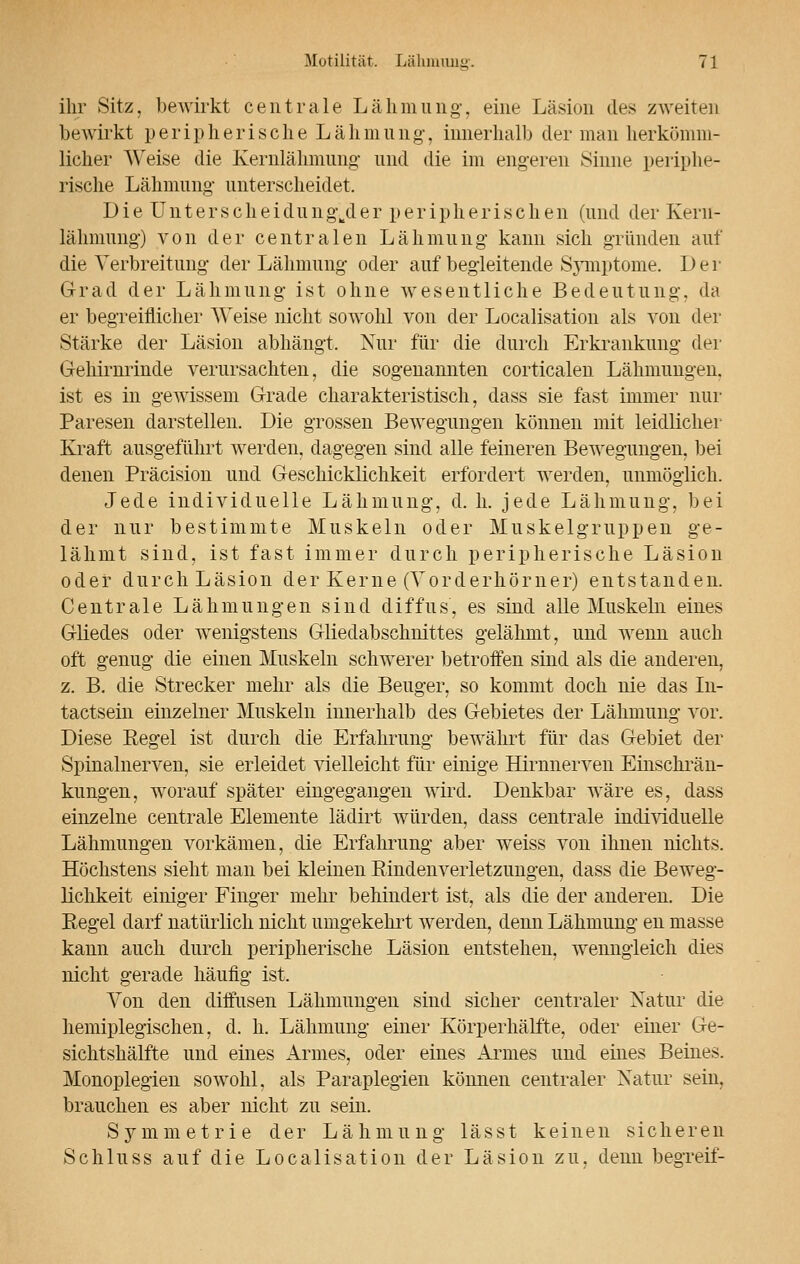 Motilität. Lähmung. 71

ihr Sitz, bewirkt centrale Lähmung, eine Läsion des zweiten bewirkt peripherische Lähmung, innerhalb der man herkömmlicher Weise die Kernlähmung und die im engeren Sinne peripherische Lähmung unterscheidet.

Die Unterscheidung der peripherischen (und der Kernlähmung) von der centralen Lähmung kann sich gründen auf die Verbreitung der Lähmung oder auf begleitende Symptome. Der Grad der Lähmung ist ohne wesentliche Bedeutung, da er begreiflicher Weise nicht sowohl von der Localisation als von der Stärke der Läsion abhängt. Nur für die durch Erkrankung der Gehirnrinde verursachten, die sogenannten corticalen Lähmungen, ist es in gewissem Grade charakteristisch, dass sie fast immer nur Paresen darstellen. Die grossen Bewegungen können mit leidlicher Kraft ausgeführt werden, dagegen sind alle feineren Bewegungen, bei denen Präcision und Geschicklichkeit erfordert werden, unmöglich.

Jede individuelle Lähmung, d. h. jede Lähmung, bei der nur bestimmte Muskeln oder Muskelgruppen gelähmt sind, ist fast immer durch peripherische Läsion oder durch Läsion der Kerne (Vorderhörner) entstanden. Centrale Lähmungen sind diffus, es sind alle Muskeln eines Gliedes oder wenigstens Gliedabschnittes gelähmt, und wenn auch oft genug die einen Muskeln schwerer betroffen sind als die anderen, z. B. die Strecker mehr als die Beuger, so kommt doch nie das Intactsein einzelner Muskeln innerhalb des Gebietes der Lähmung vor. Diese Regel ist durch die Erfahrung bewährt für das Gebiet der Spinalnerven, sie erleidet vielleicht für einige Hirnnerven Einschränkungen, worauf später eingegangen wird. Denkbar wäre es, dass einzelne centrale Elemente lädirt würden, dass centrale individuelle Lähmungen vorkämen, die Erfahrung aber weiss von ihnen nichts. Höchstens sieht man bei kleinen Rindenverletzungen, dass die Beweglichkeit einiger Finger mehr behindert ist, als die der anderen. Die Regel darf natürlich nicht umgekehrt werden, denn Lähmung en masse kann auch durch peripherische Läsion entstehen, wenngleich dies nicht gerade häufig ist.

Von den diffusen Lähmungen sind sicher centraler Natur die hemiplegischen, d. h. Lähmung einer Körperhälfte, oder einer Gesichtshälfte und eines Armes, oder eines Armes und eines Beines. Monoplegien sowohl, als Paraplegien können centraler Natur sein, brauchen es aber nicht zu sein.

Symmetrie der Lähmung lässt keinen sicheren Schluss auf die Localisation der Läsion zu, denn begreif-